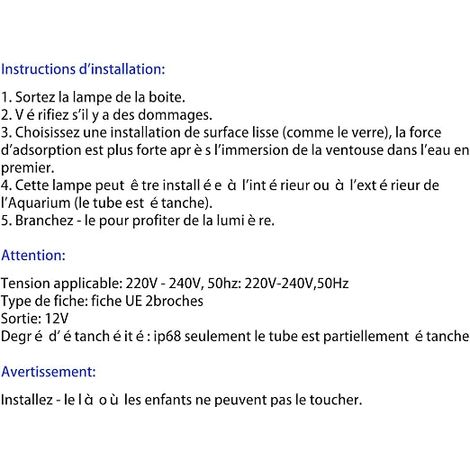 Instructions d'installation:

1. Sortez la lampe de la boite.
2. V é rifiez s'il y a des dommages.
3. Choisissez une installation de surface lisse (comme le verre), la force d'adsorption est plus forte apr è s l'immersion de la ventouse dans l'eau en premier.
4. Cette lampe peut ê tre install é e à l'int é rieur ou à l'ext é rieur de l'Aquarium (le tube est é tanche).
5. Branchez - le pour profiter de la lumi è re.

Attention:

Tension applicable: 220V - 240V, 50hz: 220V-240V,50Hz
Type de fiche: fiche UE 2broches
Sortie: 12V
Degr é d' é tanch é it é : ip68 seulement le tube est partiellement é tanche

Avertissement:

Installez - le l à o ù les enfants ne peuvent pas le toucher.